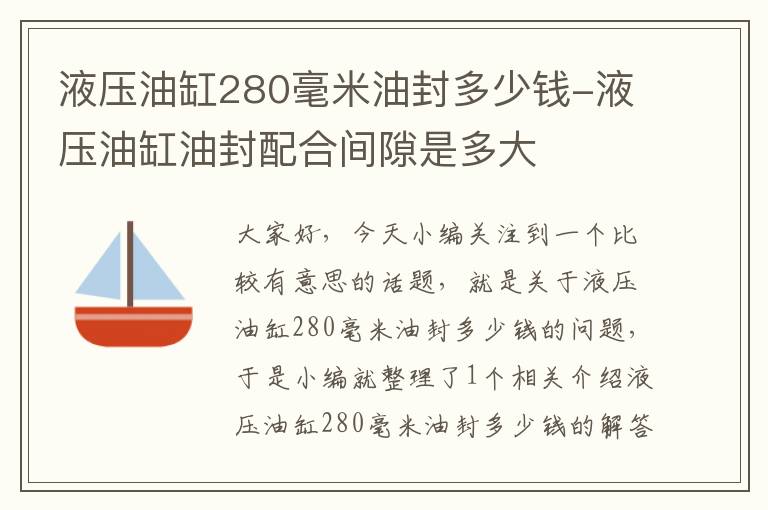 液压油缸280毫米油封多少钱-液压油缸油封配合间隙是多大

大家好，今天小编关注到一个比较有意思的话题，就是关于液压油缸280毫米油封多少钱的问题，于是小编就整理了1个相关介绍液压油缸280毫米油封多少钱的解答